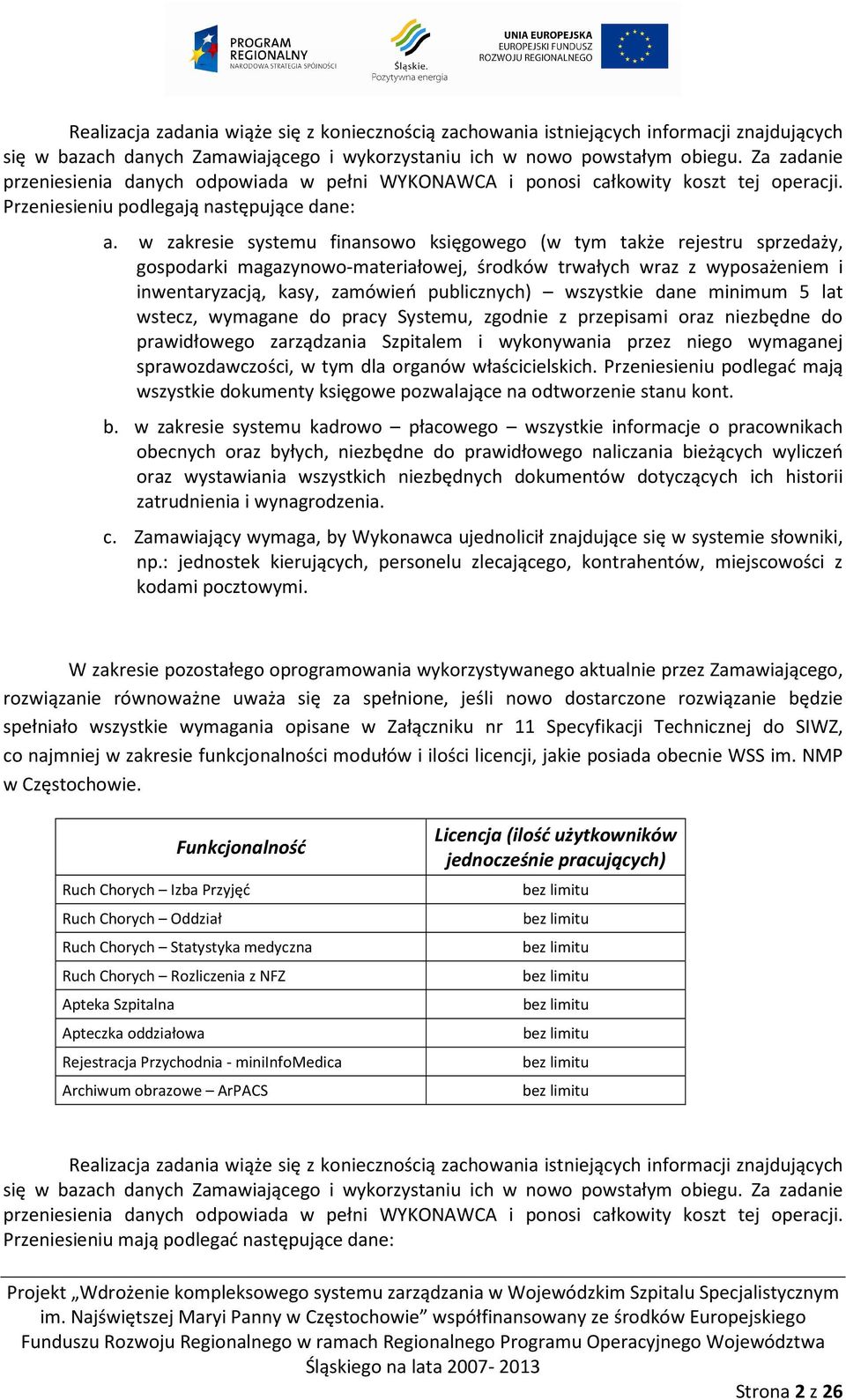 PROGRAM REGIONALNY
NARODOWA STRATEGIA SPÓJNOŚCI

Śląskie.
Pozytywna energia

UNIA EUROPEJSKA
EUROPEJSKI FUNDUSZ
ROZWOJU REGIONALNEGO

Realizacja zadania wiąże się z koniecznością zachowania istniejących informacji znajdujących się w bazach danych Zamawiającego i wykorzystaniu ich w nowo powstałym obiegu. Za zadanie przeniesienia danych odpowiada w pełni WYKONAWCA i ponosi całkowity koszt tej operacji. Przeniesieniu podlegają następujące dane:

a. w zakresie systemu finansowo księgowego (w tym także rejestru sprzedaży, gospodarki magazynowo-materiałowej, środków trwałych wraz z wyposażeniem i inwentaryzacją, kasy, zamówień publicznych) – wszystkie dane minimum 5 lat wstecz, wymagane do pracy Systemu, zgodnie z przepisami oraz niezbędne do prawidłowego zarządzania Szpitalem i wykonywania przez niego wymaganej sprawozdawczości, w tym dla organów właścicielskich. Przeniesieniu podlegać mają wszystkie dokumenty księgowe pozwalające na odtworzenie stanu kont.

b. w zakresie systemu kadrowo – płacowego – wszystkie informacje o pracownikach obecnych oraz byłych, niezbędne do prawidłowego naliczania bieżących wyliczeń oraz wystawiania wszystkich niezbędnych dokumentów dotyczących ich historii zatrudnienia i wynagrodzenia.

c. Zamawiający wymaga, by Wykonawca ujednolicił znajdujące się w systemie słowniki, np.: jednostek kierujących, personelu zlecającego, kontrahentów, miejscowości z kodami pocztowymi.

W zakresie pozostałego oprogramowania wykorzystywanego aktualnie przez Zamawiającego, rozwiązanie równoważne uważa się za spełnione, jeśli nowo dostarczone rozwiązanie będzie spełniało wszystkie wymagania opisane w Załączniku nr 11 Specyfikacji Technicznej do SIWZ, co najmniej w zakresie funkcjonalności modułów i ilości licencji, jakie posiada obecnie WSS im. NMP w Częstochowie.

| Funkcjonalność | Licencja (ilość użytkowników jednocześnie pracujących) |
|---|---|
| Ruch Chorych – Izba Przyjęć | bez limitu |
| Ruch Chorych – Oddział | bez limitu |
| Ruch Chorych – Statystyka medyczna | bez limitu |
| Ruch Chorych – Rozliczenia z NFZ | bez limitu |
| Apteka Szpitalna | bez limitu |
| Apteczka oddziałowa | bez limitu |
| Rejestracja Przychodnia - miniInfoMedica | bez limitu |
| Archiwum obrazowe – ArPACS | bez limitu |

Realizacja zadania wiąże się z koniecznością zachowania istniejących informacji znajdujących się w bazach danych Zamawiającego i wykorzystaniu ich w nowo powstałym obiegu. Za zadanie przeniesienia danych odpowiada w pełni WYKONAWCA i ponosi całkowity koszt tej operacji. Przeniesieniu mają podlegać następujące dane:

Projekt „Wdrożenie kompleksowego systemu zarządzania w Wojewódzkim Szpitalu Specjalistycznym im. Najświętszej Maryi Panny w Częstochowie” współfinansowany ze środków Europejskiego Funduszu Rozwoju Regionalnego w ramach Regionalnego Programu Operacyjnego Województwa Śląskiego na lata 2007- 2013

Strona 2 z 26